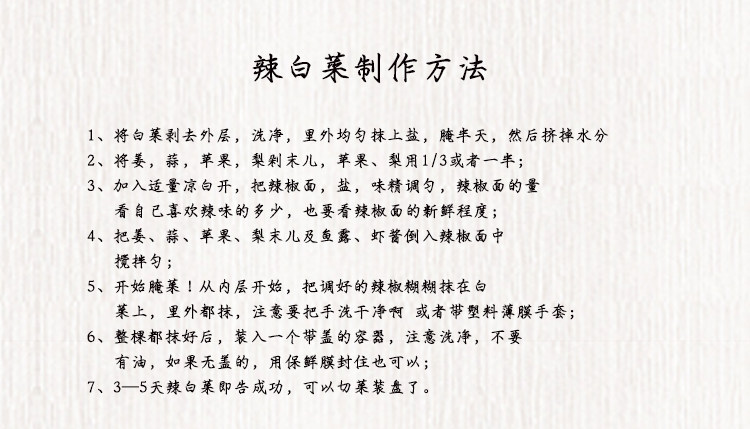 辣白菜制作方法

1、将白菜剥去外层，洗净，里外均匀抹上盐，腌半天，然后挤掉水分

2、将姜，蒜，苹果，梨剁末儿，苹果、梨用1/3或者一半；

3、加入适量凉白开，把辣椒面，盐，味精调匀，辣椒面的量看自己喜欢辣味的多少，也要看辣椒面的新鲜程度；

4、把姜、蒜、苹果、梨末儿及鱼露、虾酱倒入辣椒面中搅拌匀；

5、开始腌菜！从内层开始，把调好的辣椒糊糊抹在白菜上，里外都抹，注意要把手洗干净啊 或者带塑料薄膜手套；

6、整棵都抹好后，装入一个带盖的容器，注意洗净，不要有油，如果无盖的，用保鲜膜封住也可以；

7、3—5天辣白菜即告成功，可以切菜装盘了。